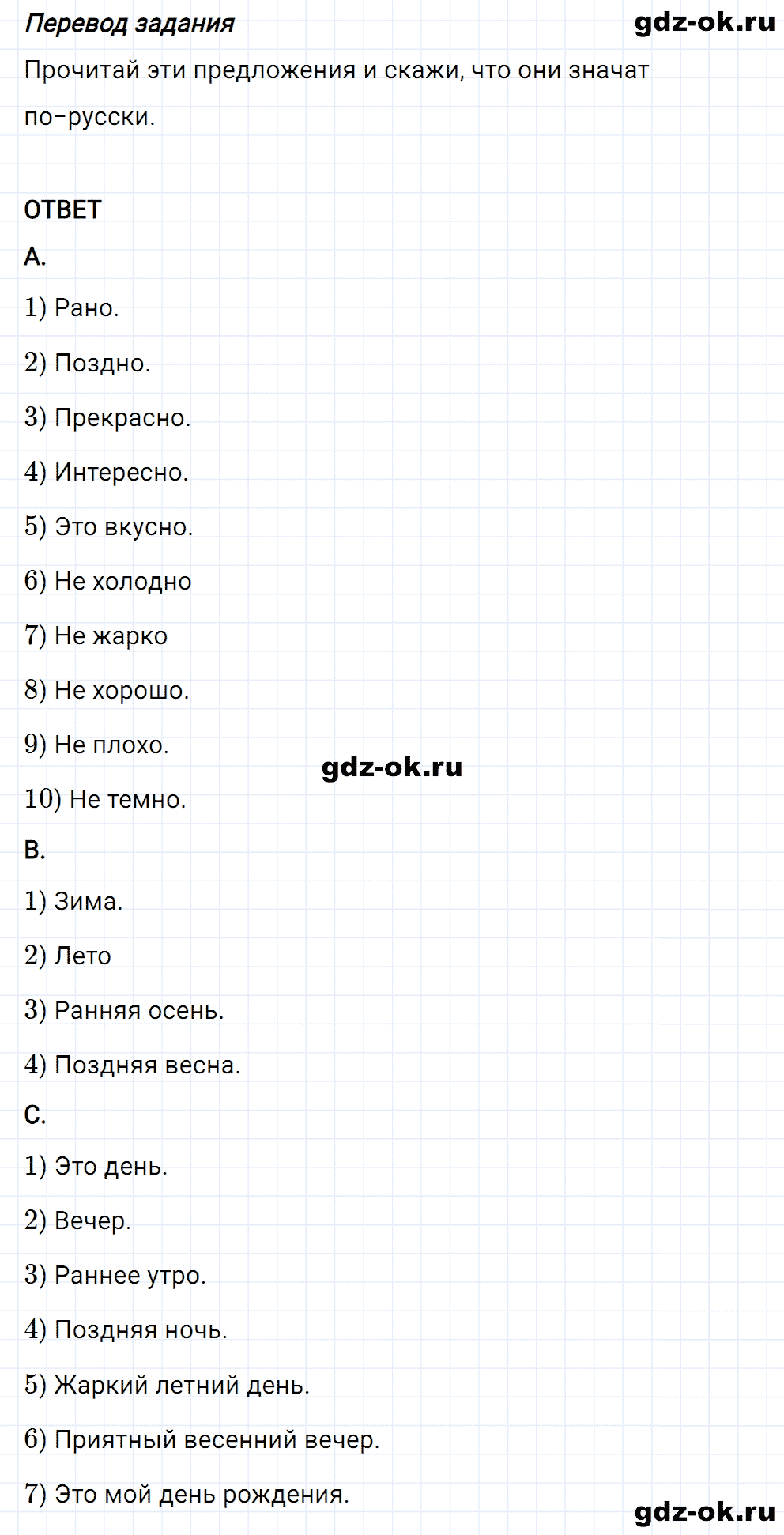 Перевод задания

gdz-ok.ru

Прочитай эти предложения и скажи, что они значат по-русски.

ОТВЕТ

А.

1) Рано.

2) Поздно.

3) Прекрасно.

4) Интересно.

5) Это вкусно.

6) Не холодно

7) Не жарко

8) Не хорошо.

9) Не плохо.

gdz-ok.ru

10) Не темно.

В.

1) Зима.

2) Лето

3) Ранняя осень.

4) Поздняя весна.

С.

1) Это день.

2) Вечер.

3) Раннее утро.

4) Поздняя ночь.

5) Жаркий летний день.

6) Приятный весенний вечер.

7) Это мой день рождения.

gdz-ok.ru